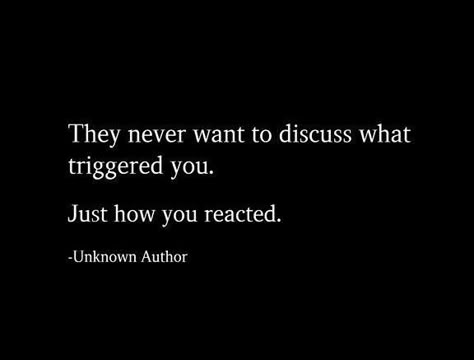 They never want to discuss what triggered you.

Just how you reacted.

-Unknown Author